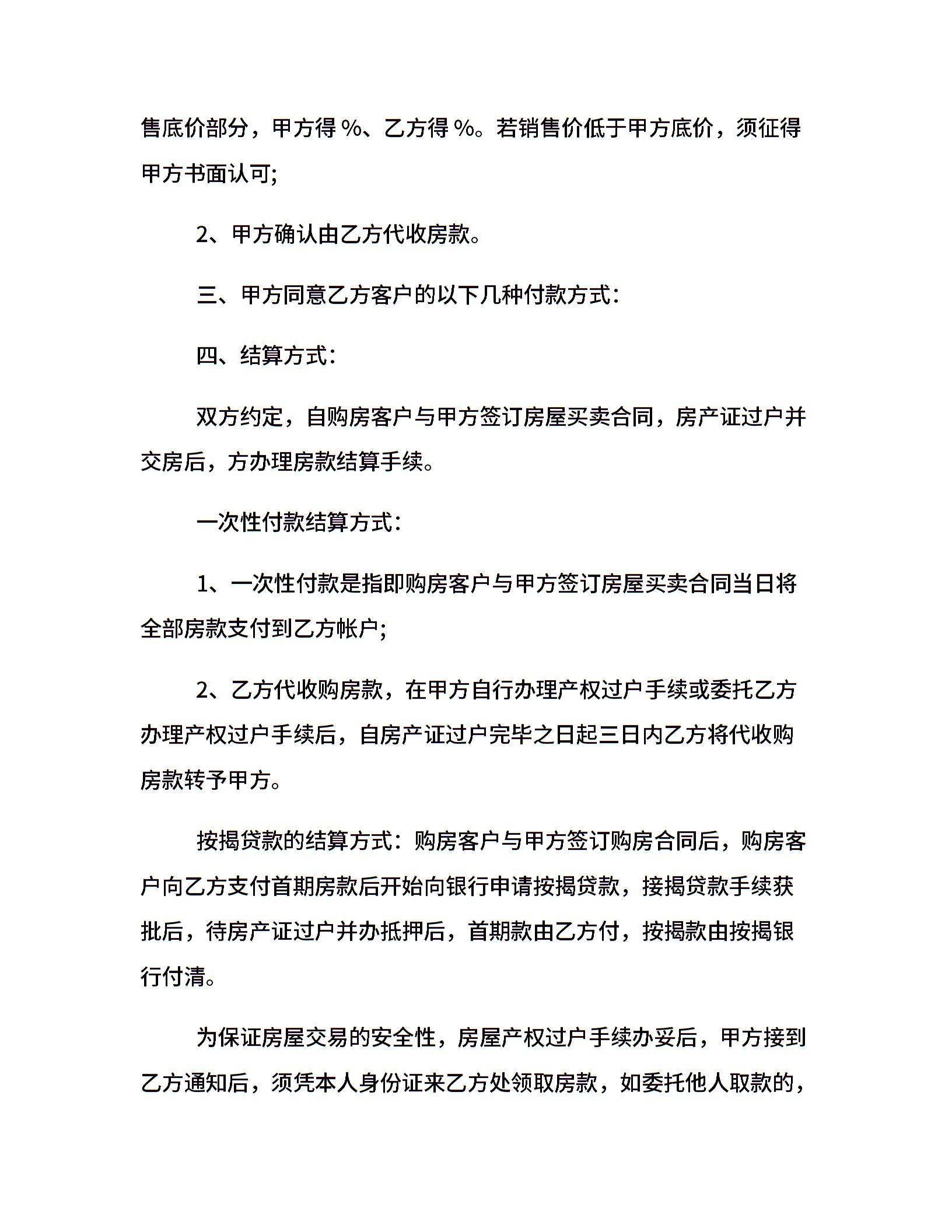 售底价部分，甲方得 %、乙方得 %。若销售价低于甲方底价，须征得甲方书面认可;

2、甲方确认由乙方代收房款。

三、甲方同意乙方客户的以下几种付款方式:

四、结算方式:

双方约定，自购房客户与甲方签订房屋买卖合同，房产证过户并交房后，方办理房款结算手续。

一次性付款结算方式:

1、一次性付款是指即购房客户与甲方签订房屋买卖合同当日将全部房款支付到乙方帐户;

2、乙方代收购房款，在甲方自行办理产权过户手续或委托乙方办理产权过户手续后，自房产证过户完毕之日起三日内乙方将代收购房款转予甲方。

按揭贷款的结算方式：购房客户与甲方签订购房合同后，购房客户向乙方支付首期房款后开始向银行申请按揭贷款，接揭贷款手续获批后，待房产证过户并办抵押后，首期款由乙方付，按揭款由按揭银行付清。

为保证房屋交易的安全性，房屋产权过户手续办妥后，甲方接到乙方通知后，须凭本人身份证来乙方处领取房款，如委托他人取款的，